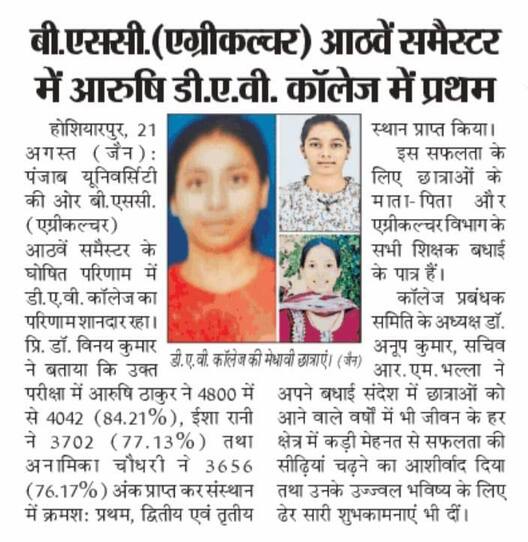 बी.एससी.(एग्रीकल्चर) आठवें समैस्टर में आरुषि डी.ए.वी. कॉलेज में प्रथम

होशियारपुर, 21 अगस्त (जैन): पंजाब यूनिवर्सिटी की ओर बी.एससी. (एग्रीकल्चर) आठवें समैस्टर के घोषित परिणाम में डी.ए.वी. कॉलेज का परिणाम शानदार रहा। प्रि. डॉ. विनय कुमार ने बताया कि उक्त परीक्षा में आरुषि ठाकुर ने 4800 में से 4042 (84.21%), ईशा रानी ने 3702 (77.13%) तथा अनामिका चौधरी ने 3656 (76.17%) अंक प्राप्त कर संस्थान में क्रमश: प्रथम, द्वितीय एवं तृतीय स्थान प्राप्त किया।

इस सफलता के लिए छात्राओं के माता-पिता और एग्रीकल्चर विभाग के सभी शिक्षक बधाई के पात्र हैं।

कॉलेज प्रबंधक समिति के अध्यक्ष डॉ. अनूप कुमार, सचिव आर.एम. भल्ला ने अपने बधाई संदेश में छात्राओं को आने वाले वर्षों में भी जीवन के हर क्षेत्र में कड़ी मेहनत से सफलता की सीढ़ियां चढ़ने का आशीर्वाद दिया तथा उनके उज्ज्वल भविष्य के लिए ढेर सारी शुभकामनाएं भी दीं।

डी.ए.वी. कॉलेज की मेधावी छात्राएं। (जैन)